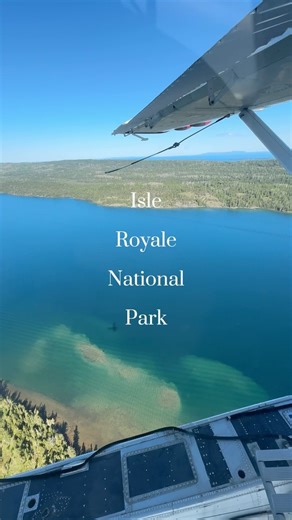 Isle

Royale

National

Park